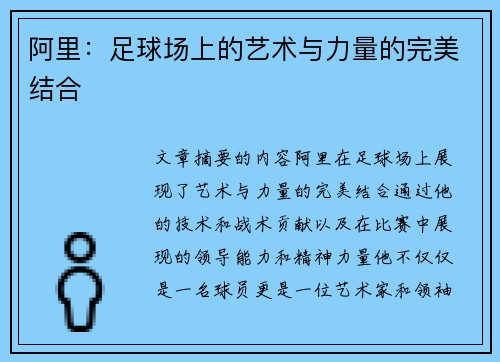 阿里：足球场上的艺术与力量的完美结合

文章摘要的内容阿里在足球场上展现了艺术与力量的完美结合通过他的技术和战术贡献以及在比赛中展现的领导能力和精神力量他不仅仅是一名球员更是一位艺术家和领袖